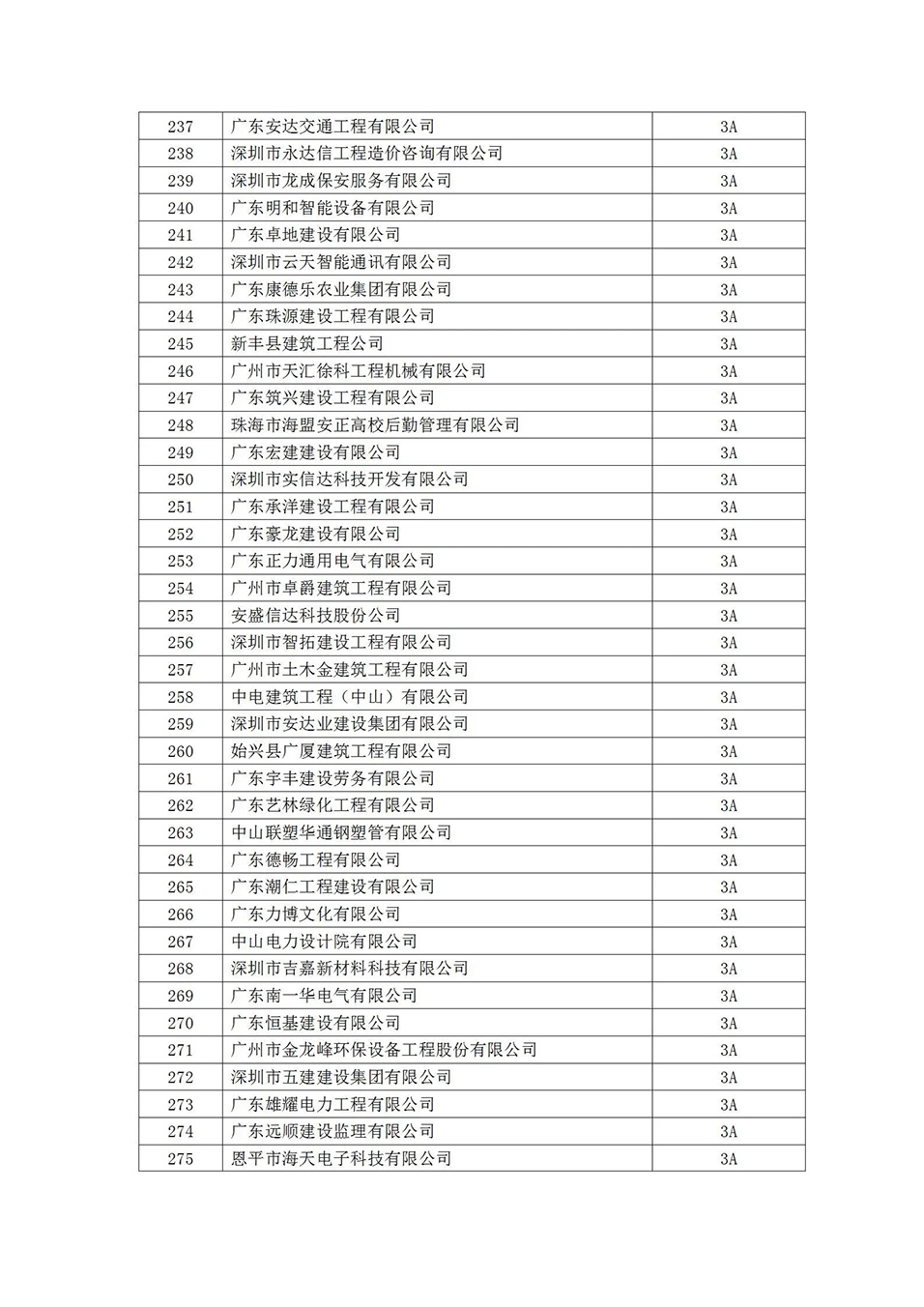 | 237 | 广东安达交通工程有限公司 | 3A |
|---|---|---|
| 238 | 深圳市永达信工程造价咨询有限公司 | 3A |
| 239 | 深圳市龙成保安服务有限公司 | 3A |
| 240 | 广东明和智能设备有限公司 | 3A |
| 241 | 广东卓地建设有限公司 | 3A |
| 242 | 深圳市云天智能通讯有限公司 | 3A |
| 243 | 广东康德乐农业集团有限公司 | 3A |
| 244 | 广东珠源建设工程有限公司 | 3A |
| 245 | 新丰县建筑工程公司 | 3A |
| 246 | 广州市天汇徐科工程机械有限公司 | 3A |
| 247 | 广东筑兴建设工程有限公司 | 3A |
| 248 | 珠海市海盟安正高校后勤管理有限公司 | 3A |
| 249 | 广东宏建建设有限公司 | 3A |
| 250 | 深圳市实信达科技开发有限公司 | 3A |
| 251 | 广东承洋建设工程有限公司 | 3A |
| 252 | 广东豪龙建设有限公司 | 3A |
| 253 | 广东正力通用电气有限公司 | 3A |
| 254 | 广州市卓爵建筑工程有限公司 | 3A |
| 255 | 安盛信达科技股份公司 | 3A |
| 256 | 深圳市智拓建设工程有限公司 | 3A |
| 257 | 广州市土木金建筑工程有限公司 | 3A |
| 258 | 中电建筑工程（中山）有限公司 | 3A |
| 259 | 深圳市安达业建设集团有限公司 | 3A |
| 260 | 始兴县广厦建筑工程有限公司 | 3A |
| 261 | 广东宇丰建设劳务有限公司 | 3A |
| 262 | 广东艺林绿化工程有限公司 | 3A |
| 263 | 中山联塑华通钢塑管有限公司 | 3A |
| 264 | 广东德畅工程有限公司 | 3A |
| 265 | 广东潮仁工程建设有限公司 | 3A |
| 266 | 广东力博文化有限公司 | 3A |
| 267 | 中山电力设计院有限公司 | 3A |
| 268 | 深圳市吉嘉新材料科技有限公司 | 3A |
| 269 | 广东南一华电气有限公司 | 3A |
| 270 | 广东恒基建设有限公司 | 3A |
| 271 | 广州市金龙峰环保设备工程股份有限公司 | 3A |
| 272 | 深圳市五建建设集团有限公司 | 3A |
| 273 | 广东雄耀电力工程有限公司 | 3A |
| 274 | 广东远顺建设监理有限公司 | 3A |
| 275 | 恩平市海天电子科技有限公司 | 3A |